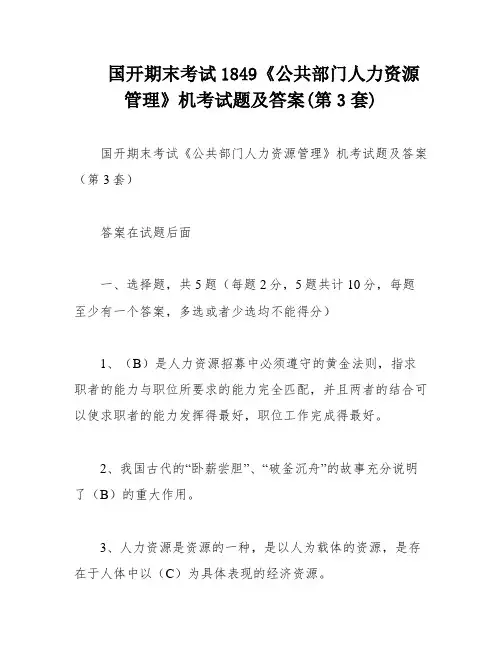 国开期末考试 1849《公共部门人力资源管理》机考试题及答案(第 3 套)

国开期末考试《公共部门人力资源管理》机考试题及答案（第 3 套）

答案在试题后面

一、选择题，共 5 题（每题 2 分，5 题共计 10 分，每题至少有一个答案，多选或者少选均不能得分）

1、（B）是人力资源招募中必须遵守的黄金法则，指求职者的能力与职位所要求的能力完全匹配，并且两者的结合可以使求职者的能力发挥得最好，职位工作完成得最好。

2、我国古代的“卧薪尝胆”、“破釜沉舟”的故事充分说明了（B）的重大作用。

3、人力资源是资源的一种，是以人为载体的资源，是存在于人体中以（C）为具体表现的经济资源。